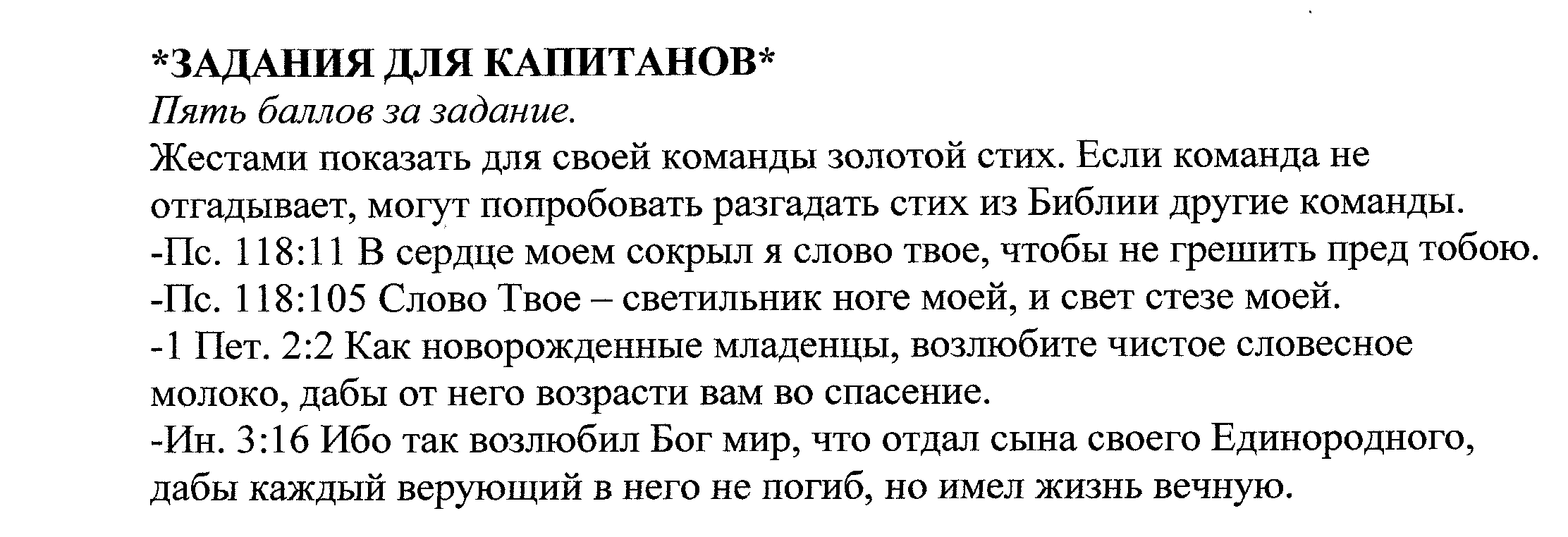 *ЗАДАНИЯ ДЛЯ КАПИТАНОВ*
Пять баллов за задание.
Жестами показать для своей команды золотой стих. Если команда не отгадывает, могут попробовать разгадать стих из Библии другие команды.
-Пс. 118:11 В сердце моем сокрыл я слово твое, чтобы не грешить пред тобою.
-Пс. 118:105 Слово Твое – светильник ноге моей, и свет стезе моей.
-1 Пет. 2:2 Как новорожденные младенцы, возлюбите чистое словесное молоко, дабы от него возрасти вам во спасение.
-Ин. 3:16 Ибо так возлюбил Бог мир, что отдал сына своего Единородного, дабы каждый верующий в него не погиб, но имел жизнь вечную.